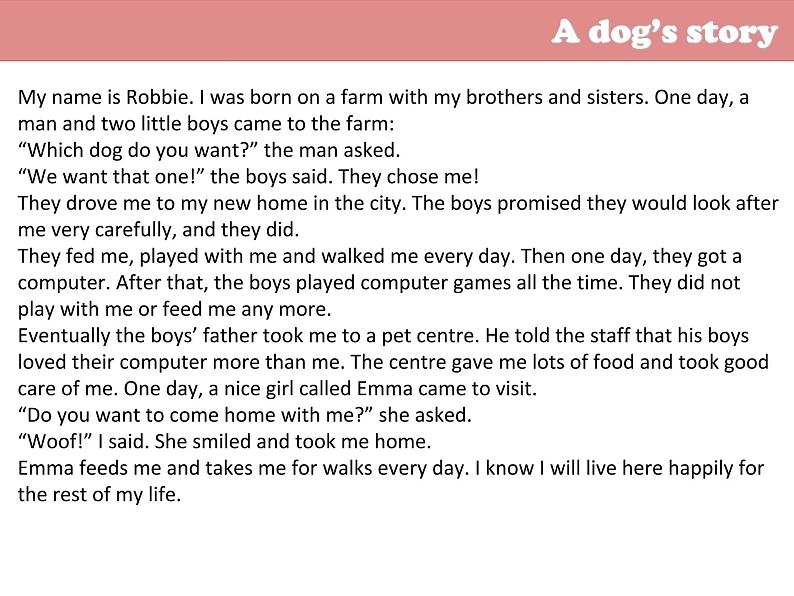 A dog's story

My name is Robbie. I was born on a farm with my brothers and sisters. One day, a man and two little boys came to the farm:
“Which dog do you want?” the man asked.
“We want that one!” the boys said. They chose me!
They drove me to my new home in the city. The boys promised they would look after me very carefully, and they did.
They fed me, played with me and walked me every day. Then one day, they got a computer. After that, the boys played computer games all the time. They did not play with me or feed me any more.
Eventually the boys’ father took me to a pet centre. He told the staff that his boys loved their computer more than me. The centre gave me lots of food and took good care of me. One day, a nice girl called Emma came to visit.
“Do you want to come home with me?” she asked.
“Woof!” I said. She smiled and took me home.
Emma feeds me and takes me for walks every day. I know I will live here happily for the rest of my life.